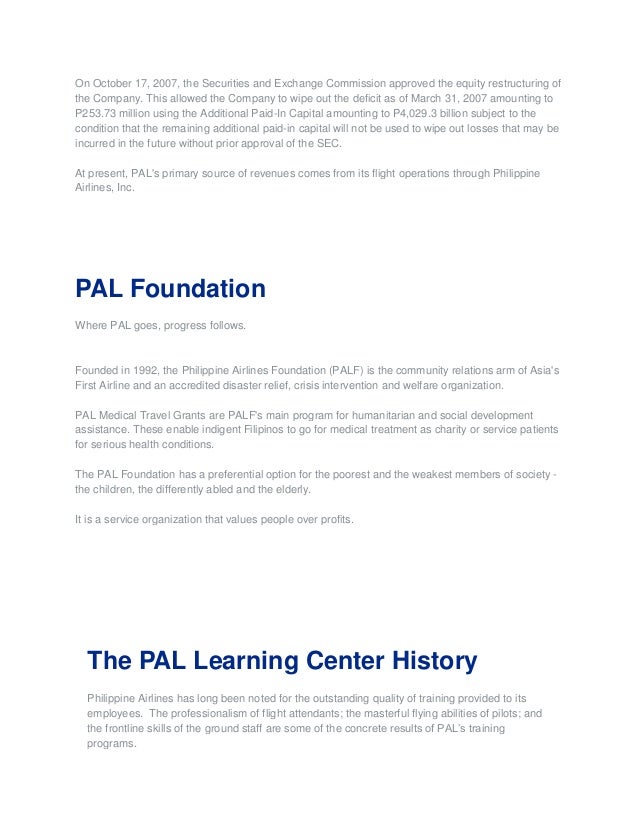 On October 17, 2007, the Securities and Exchange Commission approved the equity restructuring of the Company. This allowed the Company to wipe out the deficit as of March 31, 2007 amounting to P253.73 million using the Additional Paid-In Capital amounting to P4,029.3 billion subject to the condition that the remaining additional paid-in capital will not be used to wipe out losses that may be incurred in the future without prior approval of the SEC.

At present, PAL's primary source of revenues comes from its flight operations through Philippine Airlines, Inc.

PAL Foundation

Where PAL goes, progress follows.

Founded in 1992, the Philippine Airlines Foundation (PALF) is the community relations arm of Asia's First Airline and an accredited disaster relief, crisis intervention and welfare organization.

PAL Medical Travel Grants are PALF's main program for humanitarian and social development assistance. These enable indigent Filipinos to go for medical treatment as charity or service patients for serious health conditions.

The PAL Foundation has a preferential option for the poorest and the weakest members of society - the children, the differently abled and the elderly.

It is a service organization that values people over profits.

The PAL Learning Center History

Philippine Airlines has long been noted for the outstanding quality of training provided to its employees. The professionalism of flight attendants; the masterful flying abilities of pilots; and the frontline skills of the ground staff are some of the concrete results of PAL's training programs.